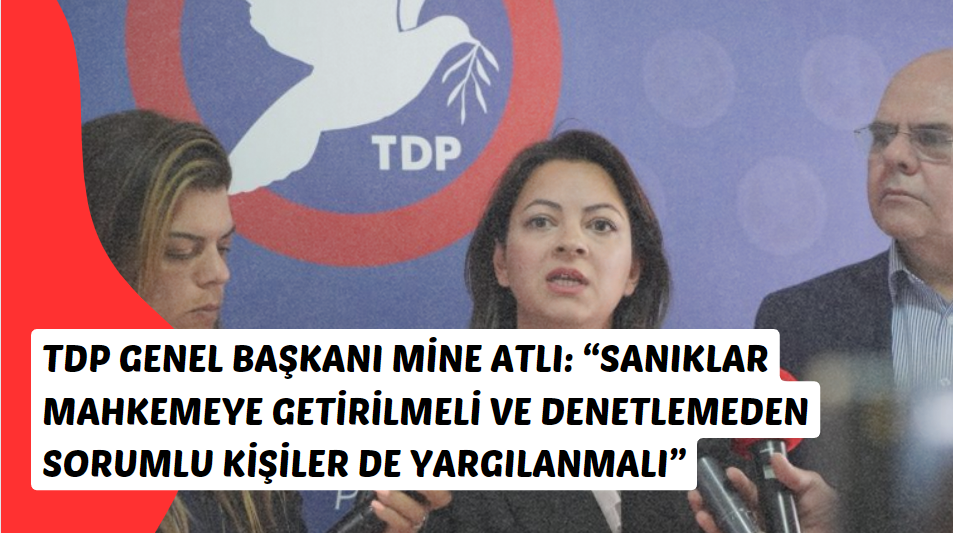 TDP

TDP GENEL BAŞKANI MİNE ATLI: “SANIKLAR MAHKEMEYE GETİRİLMELİ VE DENETLEMEDEN SORUMLU KİŞİLER DE YARGILANMALI”